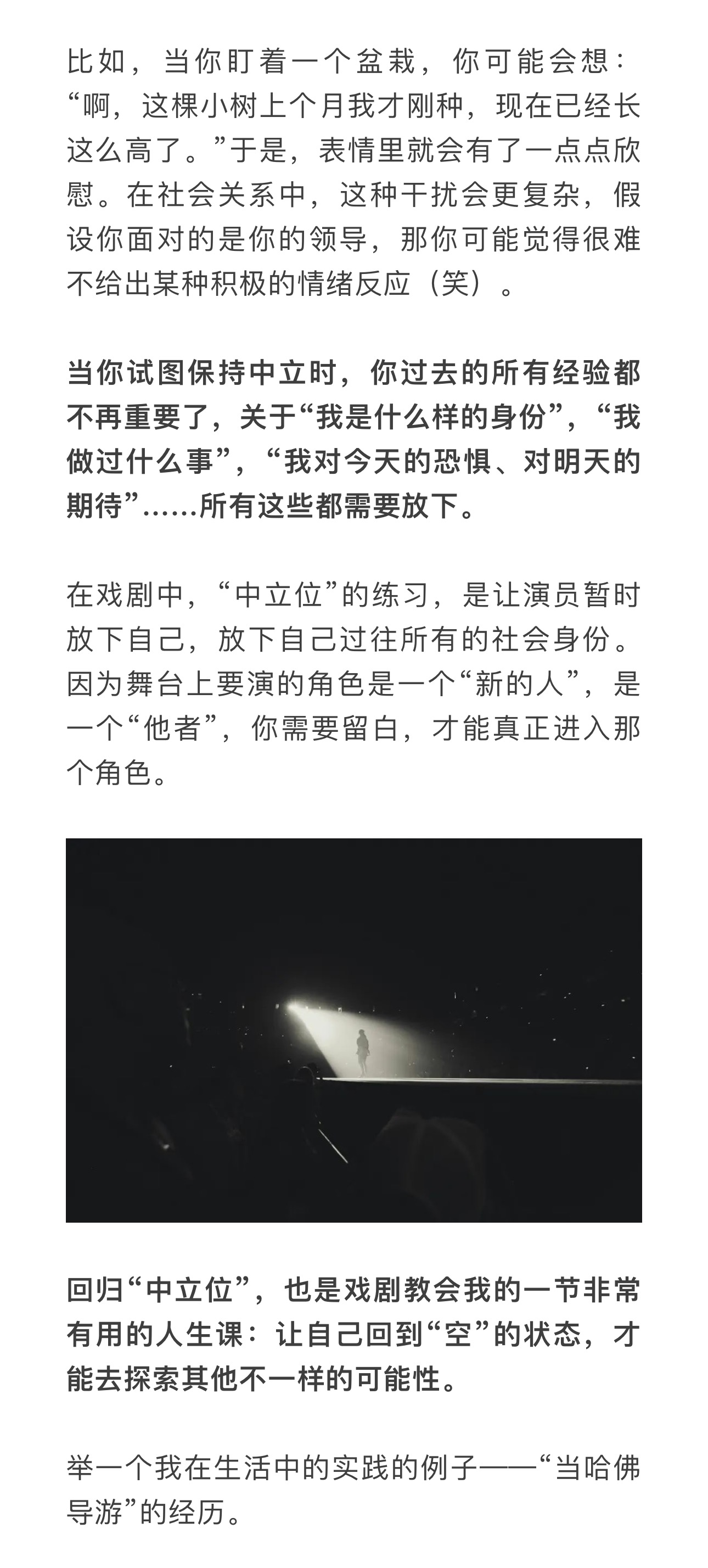 比如，当你盯着一个盆栽，你可能会想：“啊，这棵小树上个月我才刚种，现在已经长这么高了。”于是，表情里就会有了一点点欣慰。在社会关系中，这种干扰会更复杂，假设你面对的是你的领导，那你可能觉得很难不给出某种积极的情绪反应（笑）。

当你试图保持中立时，你过去的所有经验都不再重要了，关于“我是什么样的身份”，“我做过什么事”，“我对今天的恐惧、对明天的期待”……所有这些都需要放下。

在戏剧中，“中立位”的练习，是让演员暂时放下自己，放下自己过往所有的社会身份。因为舞台上要演的角色是一个“新的人”，是一个“他者”，你需要留白，才能真正进入那个角色。

回归“中立位”，也是戏剧教会我的一节非常有用的人生课：让自己回到“空”的状态，才能去探索其他不一样的可能性。

举一个我在生活中的实践的例子——“当哈佛导游”的经历。